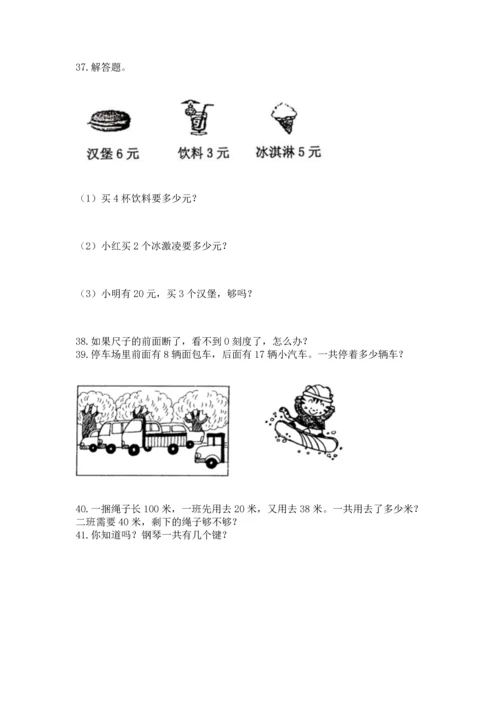 37. 解答题。

汉堡 6 元　　饮料 3 元　　冰淇淋 5 元

（1）买 4 杯饮料要多少元？

（2）小红买 2 个冰激凌要多少元？

（3）小明有 20 元，买 3 个汉堡，够吗？

38. 如果尺子的前面断了，看不到 0 刻度了，怎么办？
39. 停车场里前面有 8 辆面包车，后面有 17 辆小汽车。一共停着多少辆车？

40. 一捆绳子长 100 米，一班先用去 20 米，又用去 38 米。一共用去了多少米？二班需要 40 米，剩下的绳子够不够？
41. 你知道吗？钢琴一共有几个键？